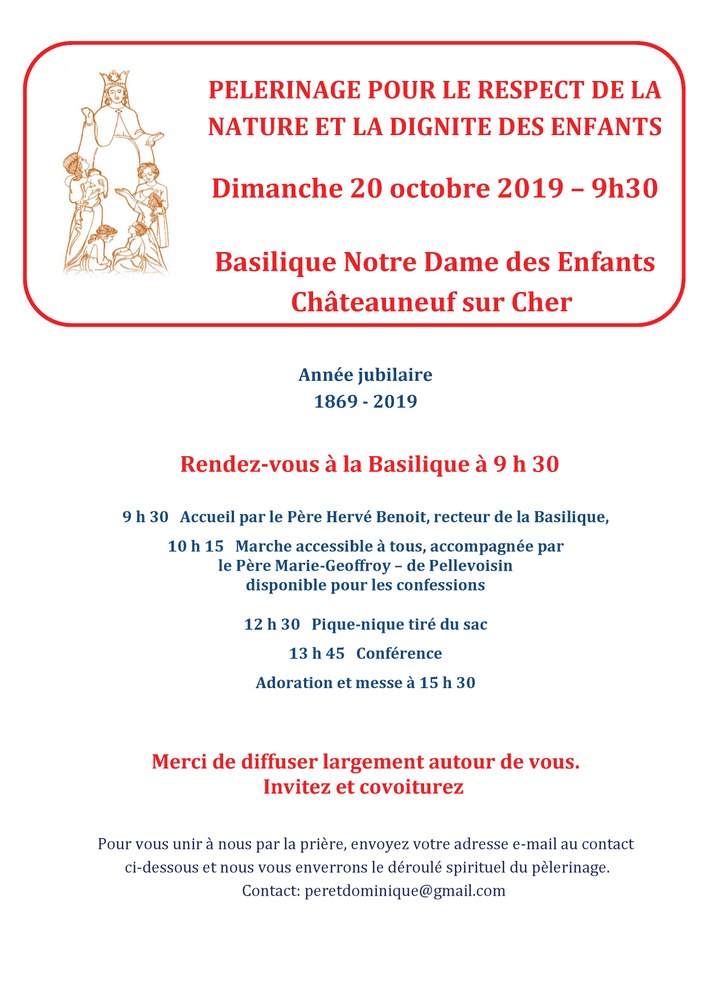 PELERINAGE POUR LE RESPECT DE LA NATURE ET LA DIGNITE DES ENFANTS

Dimanche 20 octobre 2019 – 9h30

Basilique Notre Dame des Enfants
Châteauneuf sur Cher

Année jubilaire
1869 - 2019

Rendez-vous à la Basilique à 9 h 30

9 h 30 Accueil par le Père Hervé Benoit, recteur de la Basilique,

10 h 15 Marche accessible à tous, accompagnée par le Père Marie-Geoffroy – de Pellevoisin disponible pour les confessions

12 h 30 Pique-nique tiré du sac

13 h 45 Conférence

Adoration et messe à 15 h 30

Merci de diffuser largement autour de vous.
Invitez et covoiturez

Pour vous unir à nous par la prière, envoyez votre adresse e-mail au contact ci-dessous et nous vous enverrons le déroulé spirituel du pèlerinage.
Contact: peretdominique@gmail.com